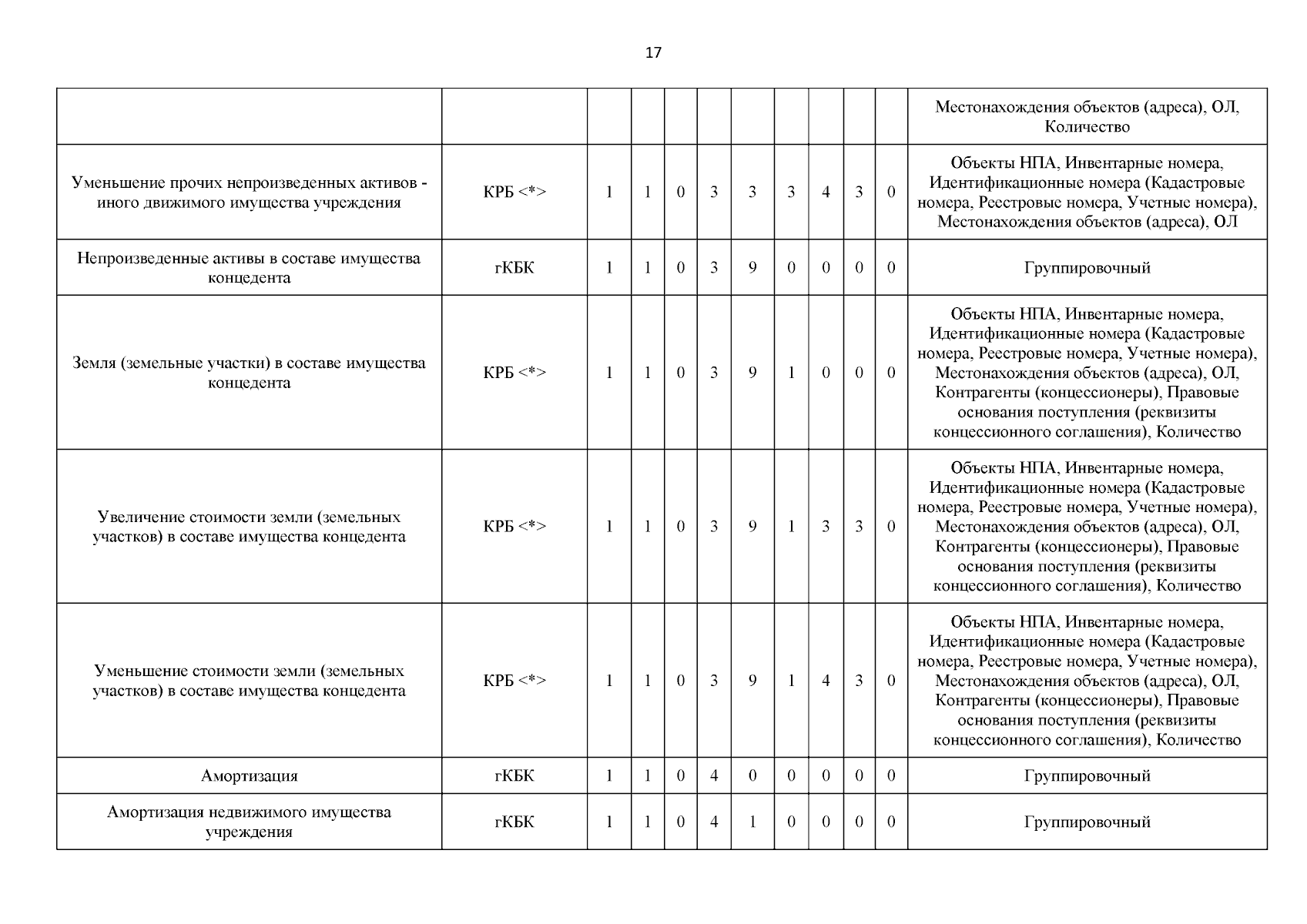 17

| | | | | | | | | | | | |
|---|---|---|---|---|---|---|---|---|---|---|---|
| | | | | | | | | | | | Местонахождения объектов (адреса), ОЛ, Количество |
| Уменьшение прочих непроизведенных активов - иного движимого имущества учреждения | КРБ <*> | 1 | 1 | 0 | 3 | 3 | 3 | 4 | 3 | 0 | Объекты НПА, Инвентарные номера, Идентификационные номера (Кадастровые номера, Реестровые номера, Учетные номера), Местонахождения объектов (адреса), ОЛ |
| Непроизведенные активы в составе имущества концедента | гКБК | 1 | 1 | 0 | 3 | 9 | 0 | 0 | 0 | 0 | Группировочный |
| Земля (земельные участки) в составе имущества концедента | КРБ <*> | 1 | 1 | 0 | 3 | 9 | 1 | 0 | 0 | 0 | Объекты НПА, Инвентарные номера, Идентификационные номера (Кадастровые номера, Реестровые номера, Учетные номера), Местонахождения объектов (адреса), ОЛ, Контрагенты (концессионеры), Правовые основания поступления (реквизиты концессионного соглашения), Количество |
| Увеличение стоимости земли (земельных участков) в составе имущества концедента | КРБ <*> | 1 | 1 | 0 | 3 | 9 | 1 | 3 | 3 | 0 | Объекты НПА, Инвентарные номера, Идентификационные номера (Кадастровые номера, Реестровые номера, Учетные номера), Местонахождения объектов (адреса), ОЛ, Контрагенты (концессионеры), Правовые основания поступления (реквизиты концессионного соглашения), Количество |
| Уменьшение стоимости земли (земельных участков) в составе имущества концедента | КРБ <*> | 1 | 1 | 0 | 3 | 9 | 1 | 4 | 3 | 0 | Объекты НПА, Инвентарные номера, Идентификационные номера (Кадастровые номера, Реестровые номера, Учетные номера), Местонахождения объектов (адреса), ОЛ, Контрагенты (концессионеры), Правовые основания поступления (реквизиты концессионного соглашения), Количество |
| Амортизация | гКБК | 1 | 1 | 0 | 4 | 0 | 0 | 0 | 0 | 0 | Группировочный |
| Амортизация недвижимого имущества учреждения | гКБК | 1 | 1 | 0 | 4 | 1 | 0 | 0 | 0 | 0 | Группировочный |